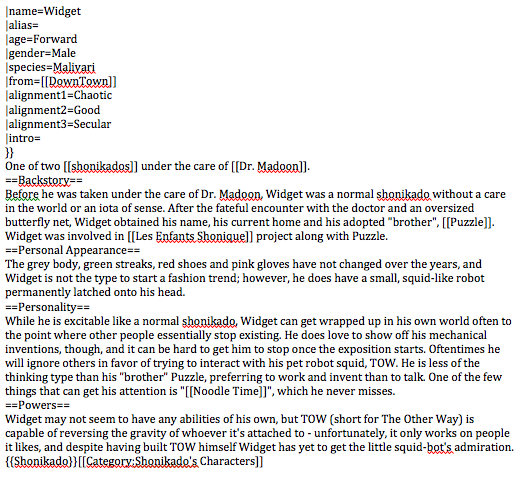 |name=Widget
|alias=
|age=Forward
|gender=Male
|species=Malivari
|from=[[DownTown]]
|alignment1=Chaotic
|alignment2=Good
|alignment3=Secular
|intro=
}}
One of two [[shonikados]] under the care of [[Dr. Madoon]].
==Backstory==
Before he was taken under the care of Dr. Madoon, Widget was a normal shonikado without a care in the world or an iota of sense. After the fateful encounter with the doctor and an oversized butterfly net, Widget obtained his name, his current home and his adopted "brother", [[Puzzle]]. Widget was involved in [[Les Enfants Shonique]] project along with Puzzle.
==Personal Appearance==
The grey body, green streaks, red shoes and pink gloves have not changed over the years, and Widget is not the type to start a fashion trend; however, he does have a small, squid-like robot permanently latched onto his head.
==Personality==
While he is excitable like a normal shonikado, Widget can get wrapped up in his own world often to the point where other people essentially stop existing. He does love to show off his mechanical inventions, though, and it can be hard to get him to stop once the exposition starts. Oftentimes he will ignore others in favor of trying to interact with his pet robot squid, TOW. He is less of the thinking type than his "brother" Puzzle, preferring to work and invent than to talk. One of the few things that can get his attention is "[[Noodle Time]]", which he never misses.
==Powers==
Widget may not seem to have any abilities of his own, but TOW (short for The Other Way) is capable of reversing the gravity of whoever it's attached to - unfortunately, it only works on people it likes, and despite having built TOW himself Widget has yet to get the little squid-bot's admiration.
{{Shonikado}}[[Category:Shonikado's Characters]]